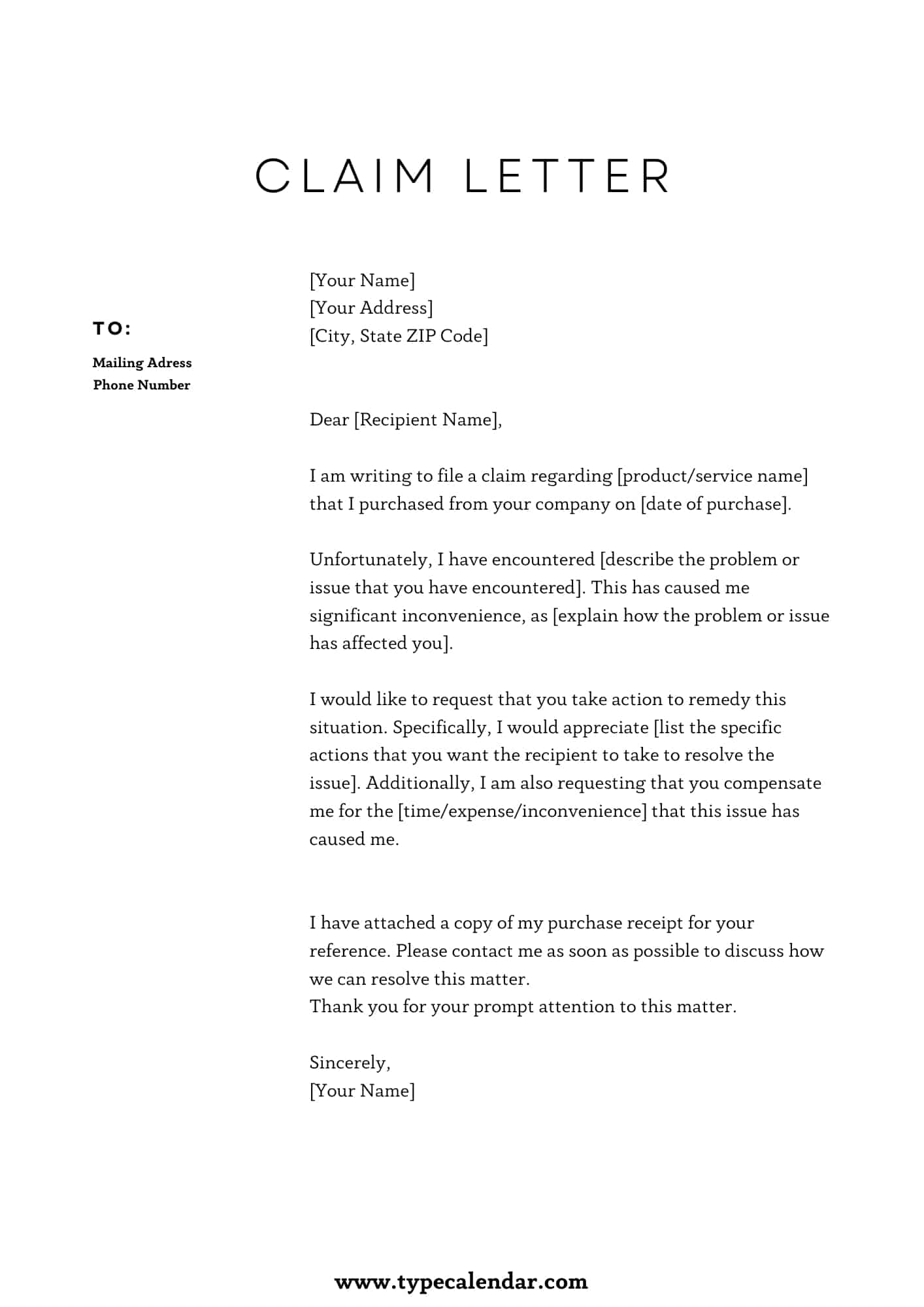 CLAIM LETTER

TO:

Mailing Adress
Phone Number

[Your Name]
[Your Address]
[City, State ZIP Code]

Dear [Recipient Name],

I am writing to file a claim regarding [product/service name] that I purchased from your company on [date of purchase].

Unfortunately, I have encountered [describe the problem or issue that you have encountered]. This has caused me significant inconvenience, as [explain how the problem or issue has affected you].

I would like to request that you take action to remedy this situation. Specifically, I would appreciate [list the specific actions that you want the recipient to take to resolve the issue]. Additionally, I am also requesting that you compensate me for the [time/expense/inconvenience] that this issue has caused me.

I have attached a copy of my purchase receipt for your reference. Please contact me as soon as possible to discuss how we can resolve this matter.
Thank you for your prompt attention to this matter.

Sincerely,
[Your Name]

www.typecalendar.com